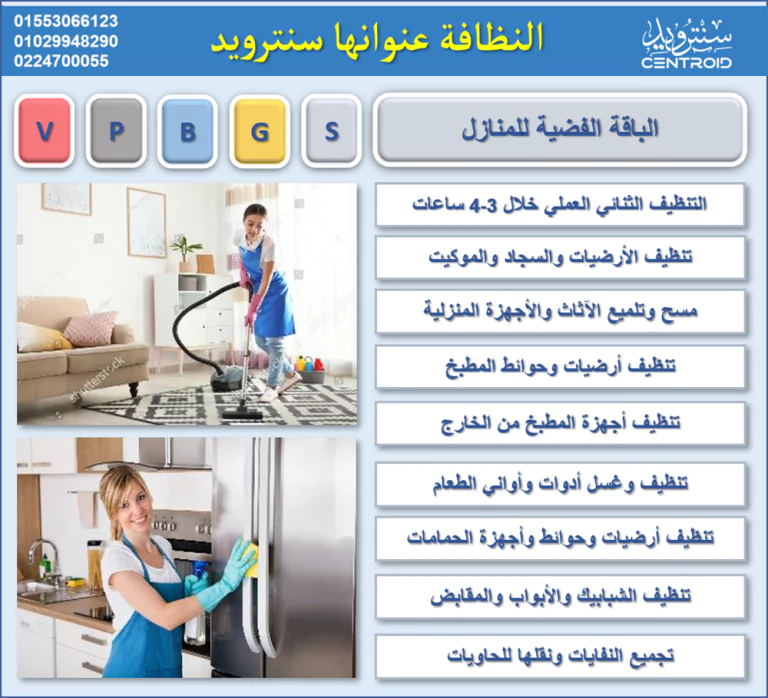 سنترويد
CENTROID

النظافة عنوانها سنترويد

01553066123
01029948290
0224700055

الباقة الفضية للمنازل

S

G

B

P

V

التنظيف الثاني العملي خلال 3-4 ساعات

تنظيف الأرضيات والسجاد والموكيت

مسح وتلميع الآثاث والأجهزة المنزلية

تنظيف أرضيات وحوائط المطبخ

تنظيف أجهزة المطبخ من الخارج

تنظيف وغسل أدوات وأواني الطعام

تنظيف أرضيات وحوائط وأجهزة الحمامات

تنظيف الشبابيك والأبواب والمقابض

تجميع النفايات ونقلها للحاويات

shutterstock